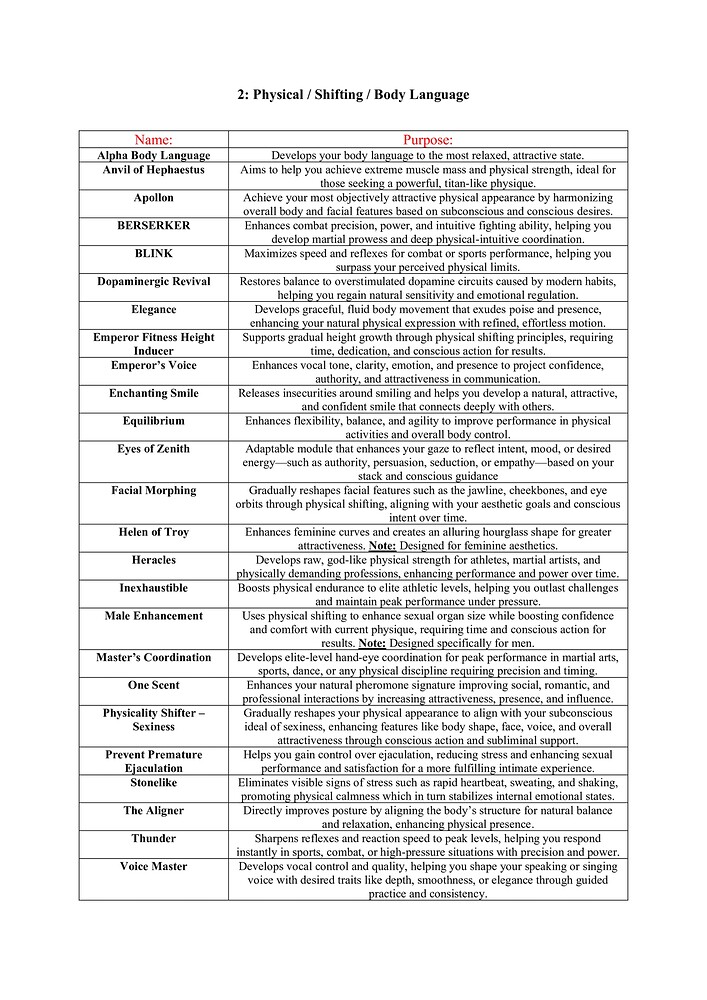 2: Physical / Shifting / Body Language

| Name: | Purpose: |
|---|---|
| Alpha Body Language | Develops your body language to the most relaxed, attractive state. |
| Anvil of Hephaestus | Aims to help you achieve extreme muscle mass and physical strength, ideal for those seeking a powerful, titan-like physique. |
| Apollon | Achieve your most objectively attractive physical appearance by harmonizing overall body and facial features based on subconscious and conscious desires. |
| BERSERKER | Enhances combat precision, power, and intuitive fighting ability, helping you develop martial prowess and deep physical-intuitive coordination. |
| BLINK | Maximizes speed and reflexes for combat or sports performance, helping you surpass your perceived physical limits. |
| Dopaminergic Revival | Restores balance to overstimulated dopamine circuits caused by modern habits, helping you regain natural sensitivity and emotional regulation. |
| Elegance | Develops graceful, fluid body movement that exudes poise and presence, enhancing your natural physical expression with refined, effortless motion. |
| Emperor Fitness Height Inducer | Supports gradual height growth through physical shifting principles, requiring time, dedication, and conscious action for results. |
| Emperor's Voice | Enhances vocal tone, clarity, emotion, and presence to project confidence, authority, and attractiveness in communication. |
| Enchanting Smile | Releases insecurities around smiling and helps you develop a natural, attractive, and confident smile that connects deeply with others. |
| Equilibrium | Enhances flexibility, balance, and agility to improve performance in physical activities and overall body control. |
| Eyes of Zenith | Adaptable module that enhances your gaze to reflect intent, mood, or desired energy—such as authority, persuasion, seduction, or empathy—based on your stack and conscious guidance |
| Facial Morphing | Gradually reshapes facial features such as the jawline, cheekbones, and eye orbits through physical shifting, aligning with your aesthetic goals and conscious intent over time. |
| Helen of Troy | Enhances feminine curves and creates an alluring hourglass shape for greater attractiveness. Note: Designed for feminine aesthetics. |
| Heracles | Develops raw, god-like physical strength for athletes, martial artists, and physically demanding professions, enhancing performance and power over time. |
| Inexhaustible | Boosts physical endurance to elite athletic levels, helping you outlast challenges and maintain peak performance under pressure. |
| Male Enhancement | Uses physical shifting to enhance sexual organ size while boosting confidence and comfort with current physique, requiring time and conscious action for results. Note: Designed specifically for men. |
| Master's Coordination | Develops elite-level hand-eye coordination for peak performance in martial arts, sports, dance, or any physical discipline requiring precision and timing. |
| One Scent | Enhances your natural pheromone signature improving social, romantic, and professional interactions by increasing attractiveness, presence, and influence. |
| Physicality Shifter – Sexiness | Gradually reshapes your physical appearance to align with your subconscious ideal of sexiness, enhancing features like body shape, face, voice, and overall attractiveness through conscious action and subliminal support. |
| Prevent Premature Ejaculation | Helps you gain control over ejaculation, reducing stress and enhancing sexual performance and satisfaction for a more fulfilling intimate experience. |
| Stonelike | Eliminates visible signs of stress such as rapid heartbeat, sweating, and shaking, promoting physical calmness which in turn stabilizes internal emotional states. |
| The Aligner | Directly improves posture by aligning the body's structure for natural balance and relaxation, enhancing physical presence. |
| Thunder | Sharpens reflexes and reaction speed to peak levels, helping you respond instantly in sports, combat, or high-pressure situations with precision and power. |
| Voice Master | Develops vocal control and quality, helping you shape your speaking or singing voice with desired traits like depth, smoothness, or elegance through guided practice and consistency. |